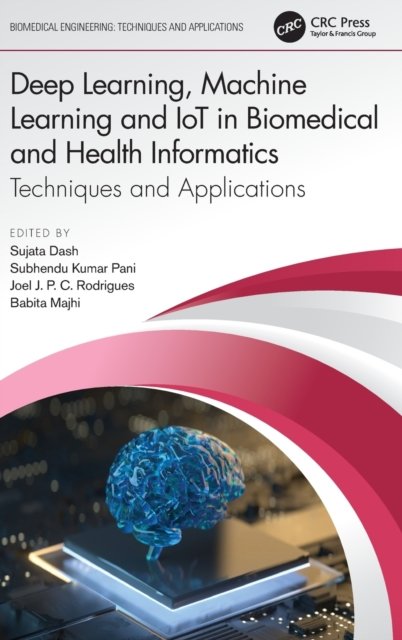 BIOMEDICAL ENGINEERING: TECHNIQUES AND APPLICATIONS

CRC

CRC Press
Taylor & Francis Group

Deep Learning, Machine Learning and IoT in Biomedical and Health Informatics

Techniques and Applications

EDITED BY
Sujata Dash
Subhendu Kumar Pani
Joel J. P. C. Rodrigues
Babita Majhi